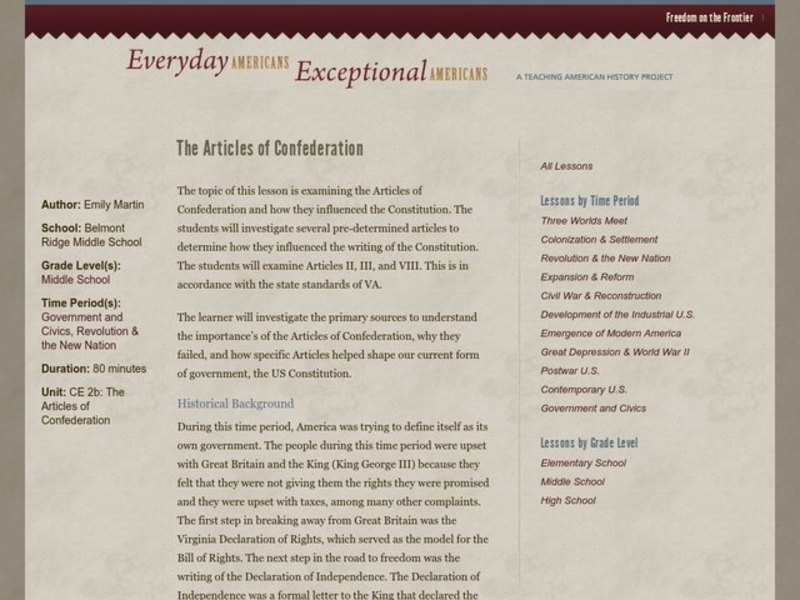 Freedom on the Frontier

Everyday AMERICANS Exceptional AMERICANS A TEACHING AMERICAN HISTORY PROJECT

Author: Emily Martin

School: Belmont Ridge Middle School

Grade Level(s): Middle School

Time Period(s): Government and Civics, Revolution & the New Nation

Duration: 80 minutes

Unit: CE 2b: The Articles of Confederation

The Articles of Confederation

The topic of this lesson is examining the Articles of Confederation and how they influenced the Constitution. The students will investigate several pre-determined articles to determine how they influenced the writing of the Constitution. The students will examine Articles II, III, and VIII. This is in accordance with the state standards of VA.

The learner will investigate the primary sources to understand the importance's of the Articles of Confederation, why they failed, and how specific Articles helped shape our current form of government, the US Constitution.

Historical Background

During this time period, America was trying to define itself as its own government. The people during this time period were upset with Great Britain and the King (King George III) because they felt that they were not giving them the rights they were promised and they were upset with taxes, among many other complaints. The first step in breaking away from Great Britain was the Virginia Declaration of Rights, which served as the model for the Bill of Rights. The next step in the road to freedom was the writing of the Declaration of Independence. The Declaration of Independence was a formal letter to the King that declared the

All Lessons

Lessons by Time Period

Three Worlds Meet

Colonization & Settlement

Revolution & the New Nation

Expansion & Reform

Civil War & Reconstruction

Development of the Industrial U.S.

Emergence of Modern America

Great Depression & World War II

Postwar U.S.

Contemporary U.S.

Government and Civics

Lessons by Grade Level

Elementary School

Middle School

High School